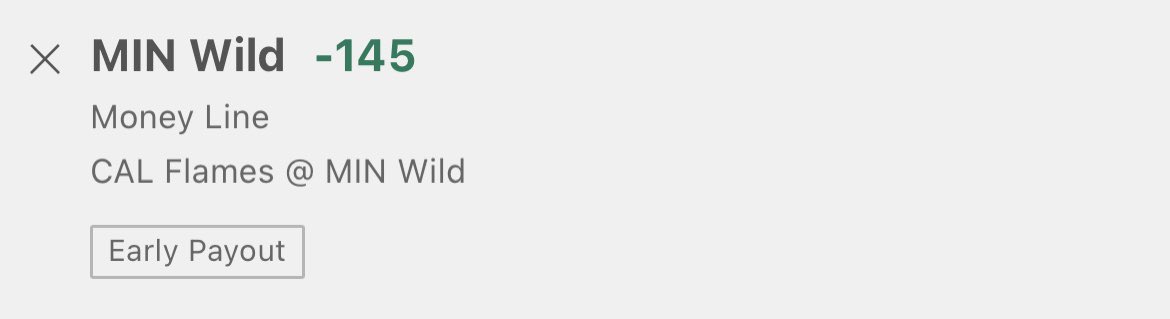 MIN Wild -145
Money Line
CAL Flames @ MIN Wild
Early Payout